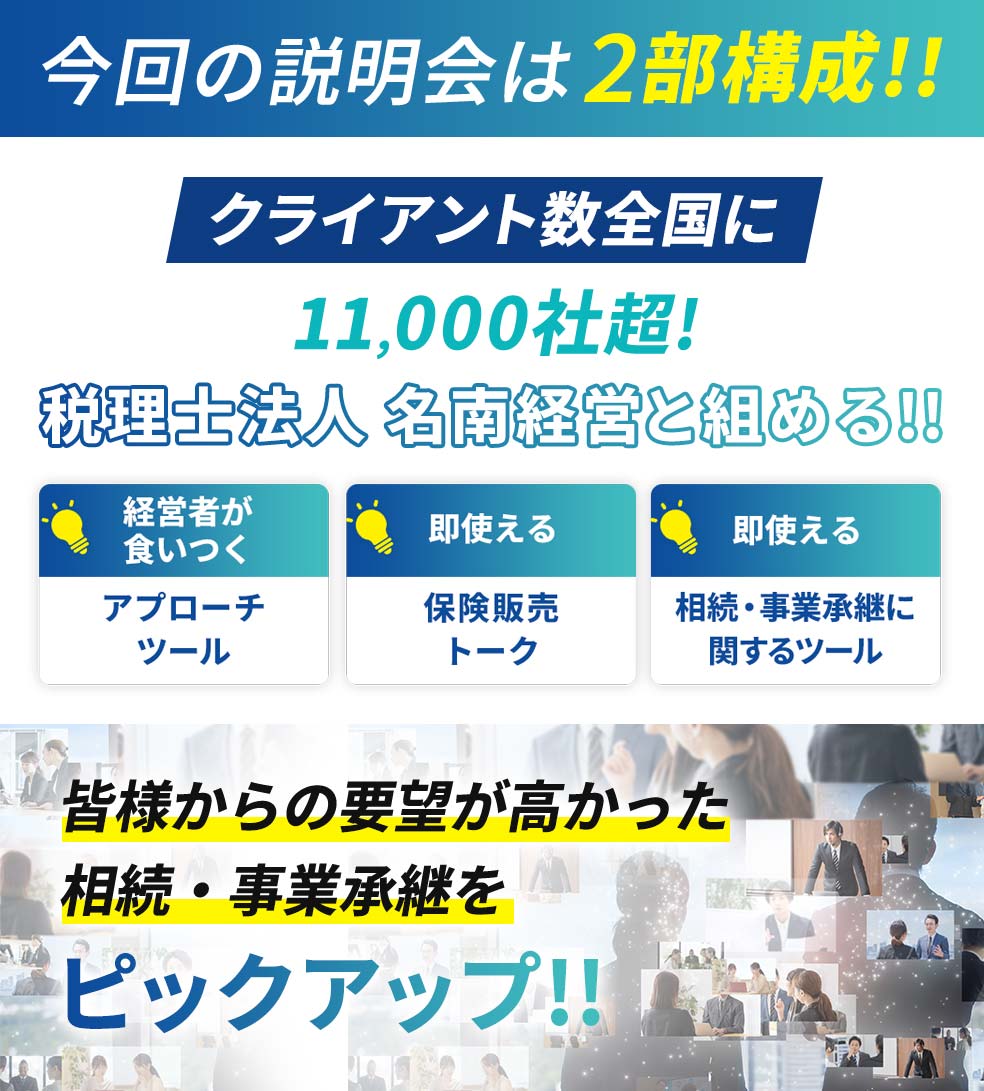 今回の説明会は2部構成!!

クライアント数全国に

11,000社超!

税理士法人 名南経営と組める!!

経営者が食いつく

アプローチツール

即使える

保険販売トーク

即使える

相続・事業承継に関するツール

皆様からの要望が高かった

相続・事業承継を

ピックアップ!!